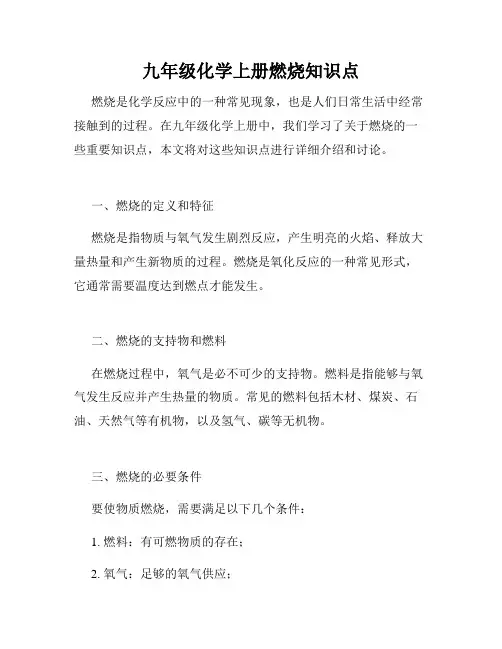 九年级化学上册燃烧知识点

燃烧是化学反应中的一种常见现象，也是人们日常生活中经常接触到的过程。在九年级化学上册中，我们学习了关于燃烧的一些重要知识点，本文将对这些知识点进行详细介绍和讨论。

一、燃烧的定义和特征

燃烧是指物质与氧气发生剧烈反应，产生明亮的火焰、释放大量热量和产生新物质的过程。燃烧是氧化反应的一种常见形式，它通常需要温度达到燃点才能发生。

二、燃烧的支持物和燃料

在燃烧过程中，氧气是必不可少的支持物。燃料是指能够与氧气发生反应并产生热量的物质。常见的燃料包括木材、煤炭、石油、天然气等有机物，以及氢气、碳等无机物。

三、燃烧的必要条件

要使物质燃烧，需要满足以下几个条件：

1. 燃料：有可燃物质的存在；

2. 氧气：足够的氧气供应；